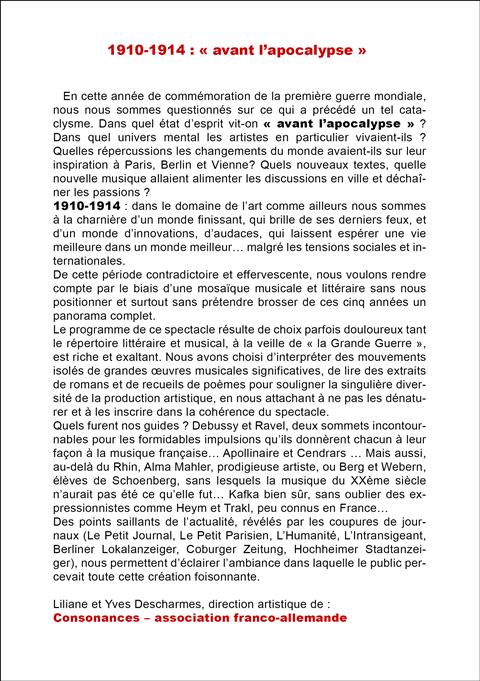 1910-1914 : « avant l'apocalypse »

En cette année de commémoration de la première guerre mondiale, nous nous sommes questionnés sur ce qui a précédé un tel cataclysme. Dans quel état d'esprit vit-on « avant l'apocalypse » ? Dans quel univers mental les artistes en particulier vivaient-ils ? Quelles répercussions les changements du monde avaient-ils sur leur inspiration à Paris, Berlin et Vienne? Quels nouveaux textes, quelle nouvelle musique allaient alimenter les discussions en ville et déchaîner les passions ?
1910-1914 : dans le domaine de l'art comme ailleurs nous sommes à la charnière d'un monde finissant, qui brille de ses derniers feux, et d'un monde d'innovations, d'audaces, qui laissent espérer une vie meilleure dans un monde meilleur… malgré les tensions sociales et internationales.
De cette période contradictoire et effervescente, nous voulons rendre compte par le biais d'une mosaïque musicale et littéraire sans nous positionner et surtout sans prétendre brosser de ces cinq années un panorama complet.
Le programme de ce spectacle résulte de choix parfois douloureux tant le répertoire littéraire et musical, à la veille de « la Grande Guerre », est riche et exaltant. Nous avons choisi d'interpréter des mouvements isolés de grandes œuvres musicales significatives, de lire des extraits de romans et de recueils de poèmes pour souligner la singulière diversité de la production artistique, en nous attachant à ne pas les dénaturer et à les inscrire dans la cohérence du spectacle.
Quels furent nos guides ? Debussy et Ravel, deux sommets incontournables pour les formidables impulsions qu'ils donnèrent chacun à leur façon à la musique française… Apollinaire et Cendrars … Mais aussi, au-delà du Rhin, Alma Mahler, prodigieuse artiste, ou Berg et Webern, élèves de Schoenberg, sans lesquels la musique du XXème siècle n'aurait pas été ce qu'elle fut… Kafka bien sûr, sans oublier des expressionnistes comme Heym et Trakl, peu connus en France…
Des points saillants de l'actualité, révélés par les coupures de journaux (Le Petit Journal, Le Petit Parisien, L'Humanité, L'Intransigeant, Berliner Lokalanzeiger, Coburger Zeitung, Hochheimer Stadtanzeiger), nous permettent d'éclairer l'ambiance dans laquelle le public percevait toute cette création foisonnante.

Liliane et Yves Descharmes, direction artistique de :
Consonances – association franco-allemande